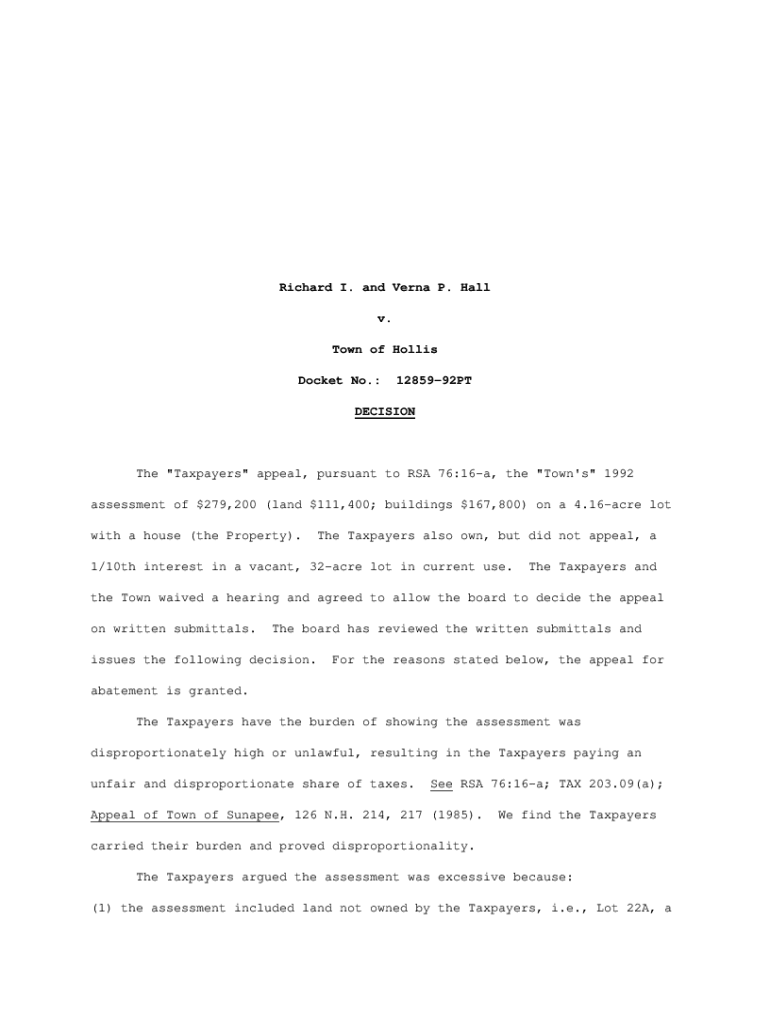 Richard I. and Verna P. Hall

v.

Town of Hollis

Docket No.: 12859-92PT

DECISION

The "Taxpayers" appeal, pursuant to RSA 76:16-a, the "Town's" 1992 assessment of $279,200 (land $111,400; buildings $167,800) on a 4.16-acre lot with a house (the Property). The Taxpayers also own, but did not appeal, a 1/10th interest in a vacant, 32-acre lot in current use. The Taxpayers and the Town waived a hearing and agreed to allow the board to decide the appeal on written submittals. The board has reviewed the written submittals and issues the following decision. For the reasons stated below, the appeal for abatement is granted.

The Taxpayers have the burden of showing the assessment was disproportionately high or unlawful, resulting in the Taxpayers paying an unfair and disproportionate share of taxes. See RSA 76:16-a; TAX 203.09(a); Appeal of Town of Sunapee, 126 N.H. 214, 217 (1985). We find the Taxpayers carried their burden and proved disproportionality.

The Taxpayers argued the assessment was excessive because:

(1) the assessment included land not owned by the Taxpayers, i.e., Lot 22A, a